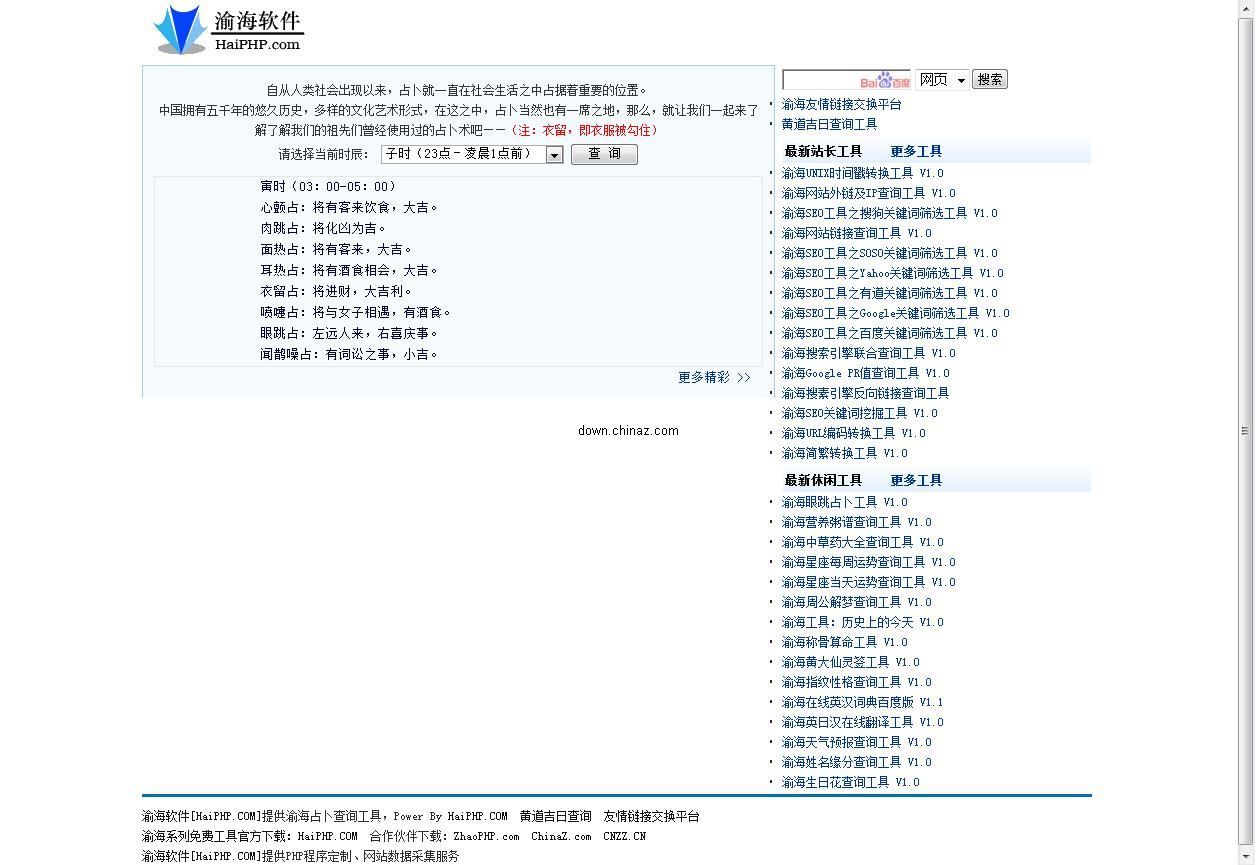 渝海软件
HaiPHP.com

自从人类社会出现以来，占卜就一直在社会生活之中占据着重要的位置。
中国拥有五千年的悠久历史，多样的文化艺术形式，在这之中，占卜当然也有一席之地，那么，就让我们一起来了解了解我们的祖先们曾经使用过的占卜术吧——（注：衣留，即衣服被勾住）

请选择当前时辰： 子时（23点－凌晨1点前） 查 询

寅时（03：00-05：00）
心颤占：将有客来饮食，大吉。
肉跳占：将化凶为吉。
面热占：将有客来，大吉。
耳热占：将有酒食相会，大吉。
衣留占：将进财，大吉利。
喷嚏占：将与女子相遇，有酒食。
眼跳占：左远人来，右喜庆事。
闻鹊噪占：有词讼之事，小吉。

更多精彩 >>

down.chinaz.com

Bai百度 网页 搜索
渝海友情链接交换平台
黄道吉日查询工具

最新站长工具 更多工具
渝海UNIX时间戳转换工具 V1.0
渝海网站外链及IP查询工具 V1.0
渝海SEO工具之搜狗关键词筛选工具 V1.0
渝海网站链接查询工具 V1.0
渝海SEO工具之SOSO关键词筛选工具 V1.0
渝海SEO工具之Yahoo关键词筛选工具 V1.0
渝海SEO工具之有道关键词筛选工具 V1.0
渝海SEO工具之Google关键词筛选工具 V1.0
渝海SEO工具之百度关键词筛选工具 V1.0
渝海搜索引擎联合查询工具 V1.0
渝海Google PR值查询工具 V1.0
渝海搜索引擎反向链接查询工具
渝海SEO关键词挖掘工具 V1.0
渝海URL编码转换工具 V1.0
渝海简繁转换工具 V1.0

最新休闲工具 更多工具
渝海眼跳占卜工具 V1.0
渝海营养粥谱查询工具 V1.0
渝海中草药大全查询工具 V1.0
渝海星座每周运势查询工具 V1.0
渝海星座当天运势查询工具 V1.0
渝海周公解梦查询工具 V1.0
渝海工具：历史上的今天 V1.0
渝海称骨算命工具 V1.0
渝海黄大仙灵签工具 V1.0
渝海指纹性格查询工具 V1.0
渝海在线英汉词典百度版 V1.1
渝海英日汉在线翻译工具 V1.0
渝海天气预报查询工具 V1.0
渝海姓名缘分查询工具 V1.0
渝海生日花查询工具 V1.0

渝海软件[HaiPHP.COM]提供渝海占卜查询工具，Power By HaiPHP.COM 黄道吉日查询 友情链接交换平台
渝海系列免费工具官方下载：HaiPHP.COM 合作伙伴下载：ZhaoPHP.com ChinaZ.com CNZZ.CN
渝海软件[HaiPHP.COM]提供PHP程序定制、网站数据采集服务